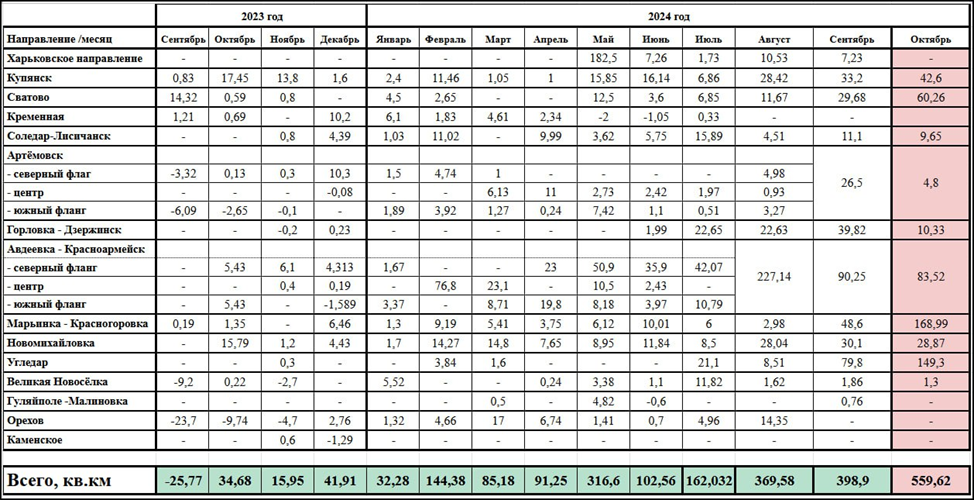 |  | 2023 год |  |  |  | 2024 год |  |  |  |  |  |  |  |  |  |
|---|---|---|---|---|---|---|---|---|---|---|---|---|---|---|
| Направление /месяц | Сентябрь | Октябрь | Ноябрь | Декабрь | Январь | Февраль | Март | Апрель | Май | Июнь | Июль | Август | Сентябрь | Октябрь |
| Харьковское направление | - | - | - | - | - | - | - | - | 182,5 | 7,26 | 1,73 | 10,53 | 7,23 | - |
| Купянск | 0,83 | 17,45 | 13,8 | 1,6 | 2,4 | 11,46 | 1,05 | 1 | 15,85 | 16,14 | 6,86 | 28,42 | 33,2 | 42,6 |
| Сватово | 14,32 | 0,59 | 0,8 | - | 4,5 | 2,65 | - | - | 12,5 | 3,6 | 6,85 | 11,67 | 29,68 | 60,26 |
| Кременная | 1,21 | 0,69 | - | 10,2 | 6,1 | 1,83 | 4,61 | 2,34 | -2 | -1,05 | 0,33 | - | - | - |
| Соледар-Лисичанск | - | - | 0,8 | 4,39 | 1,03 | 11,02 | - | 9,99 | 3,62 | 5,75 | 15,89 | 4,51 | 11,1 | 9,65 |
| Артёмовск |  |  |  |  |  |  |  |  |  |  |  |  | 26,5 | 4,8 |
| - северный флаг | -3,32 | 0,13 | 0,3 | 10,3 | 1,5 | 4,74 | 1 | - | - | - | - | 4,98 |  |  |
| - центр | - | - | - | -0,08 | - | - | 6,13 | 11 | 2,73 | 2,42 | 1,97 | 0,93 |  |  |
| - южный фланг | -6,09 | -2,65 | -0,1 | - | 1,89 | 3,92 | 1,27 | 0,24 | 7,42 | 1,1 | 0,51 | 3,27 |  |  |
| Горловка - Дзержинск | - | - | -0,2 | 0,23 | - | - | - | - | - | 1,99 | 22,65 | 22,63 | 39,82 | 10,33 |
| Авдеевка - Красноармейск |  |  |  |  |  |  |  |  |  |  |  | 227,14 | 90,25 | 83,52 |
| - северный фланг | - | 5,43 | 6,1 | 4,313 | 1,67 | - | - | 23 | 50,9 | 35,9 | 42,07 |  |  |  |
| - центр | - | - | 0,4 | 0,19 | - | 76,8 | 23,1 | - | 10,5 | 2,43 | - |  |  |  |
| - южный фланг | - | 5,43 | - | -1,589 | 3,37 | - | 8,71 | 19,8 | 8,18 | 3,97 | 10,79 |  |  |  |
| Марьинка - Красногоровка | 0,19 | 1,35 | - | 6,46 | 1,3 | 9,19 | 5,41 | 3,75 | 6,12 | 10,01 | 6 | 2,98 | 48,6 | 168,99 |
| Новомихайловка | - | 15,79 | 1,2 | 4,43 | 1,7 | 14,27 | 14,8 | 7,65 | 8,95 | 11,84 | 8,5 | 28,04 | 30,1 | 28,87 |
| Угледар | - | - | 0,3 | - | - | 3,84 | 1,6 | - | - | - | 21,1 | 8,51 | 79,8 | 149,3 |
| Великая Новосёлка | -9,2 | 0,22 | -2,7 | - | 5,52 | - | - | 0,24 | 3,38 | 1,1 | 11,82 | 1,62 | 1,86 | 1,3 |
| Гуляйполе -Малиновка | - | - | - | - | - | - | 0,5 | - | 4,82 | -0,6 | - | - | 0,76 | - |
| Орехов | -23,7 | -9,74 | -4,7 | 2,76 | 1,32 | 4,66 | 17 | 6,74 | 1,41 | 0,7 | 4,96 | 14,35 | - | - |
| Каменское | - | - | 0,6 | -1,29 | - | - | - | - | - | - | - | - | - | - |
| Всего, кв.км | -25,77 | 34,68 | 15,95 | 41,91 | 32,28 | 144,38 | 85,18 | 91,25 | 316,6 | 102,56 | 162,032 | 369,58 | 398,9 | 559,62 |